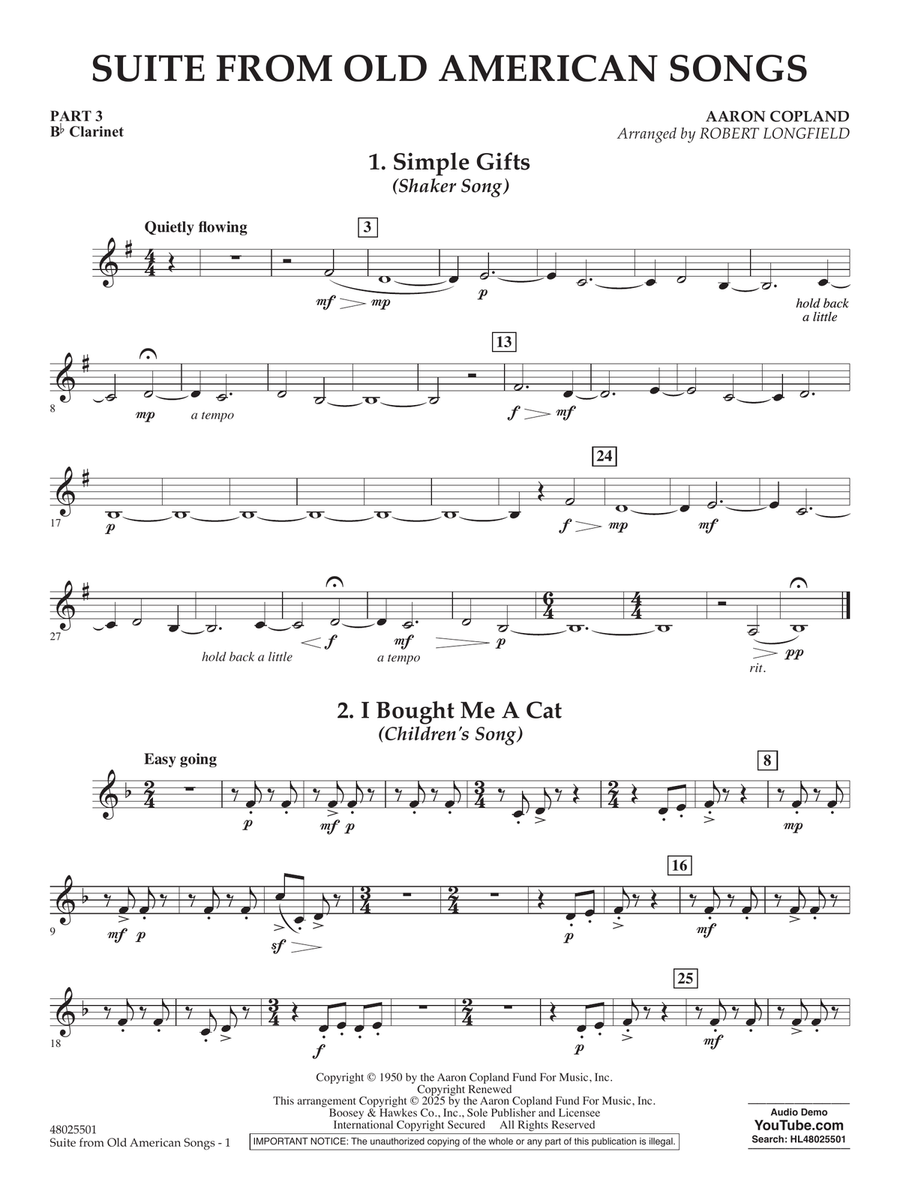 SUITE FROM OLD AMERICAN SONGS

PART 3
B♭ Clarinet

AARON COPLAND
Arranged by ROBERT LONGFIELD

1. Simple Gifts
(Shaker Song)

Quietly flowing

3

mf mp p

hold back a little

8 mp a tempo

13

f mf

17 p

24

f mp mf

27 hold back a little f mf a tempo p

rit. pp

2. I Bought Me A Cat
(Children's Song)

Easy going

p mf p

8

mp

9 mf p sf

16

p mf

18 f

25

p mf

Copyright © 1950 by the Aaron Copland Fund For Music, Inc.
Copyright Renewed
This arrangement Copyright © 2025 by the Aaron Copland Fund For Music, Inc.
Boosey & Hawkes Co., Inc., Sole Publisher and Licensee
International Copyright Secured All Rights Reserved

48025501
Suite from Old American Songs - 1

IMPORTANT NOTICE: The unauthorized copying of the whole or any part of this publication is illegal.

Audio Demo
YouTube.com
Search: HL48025501